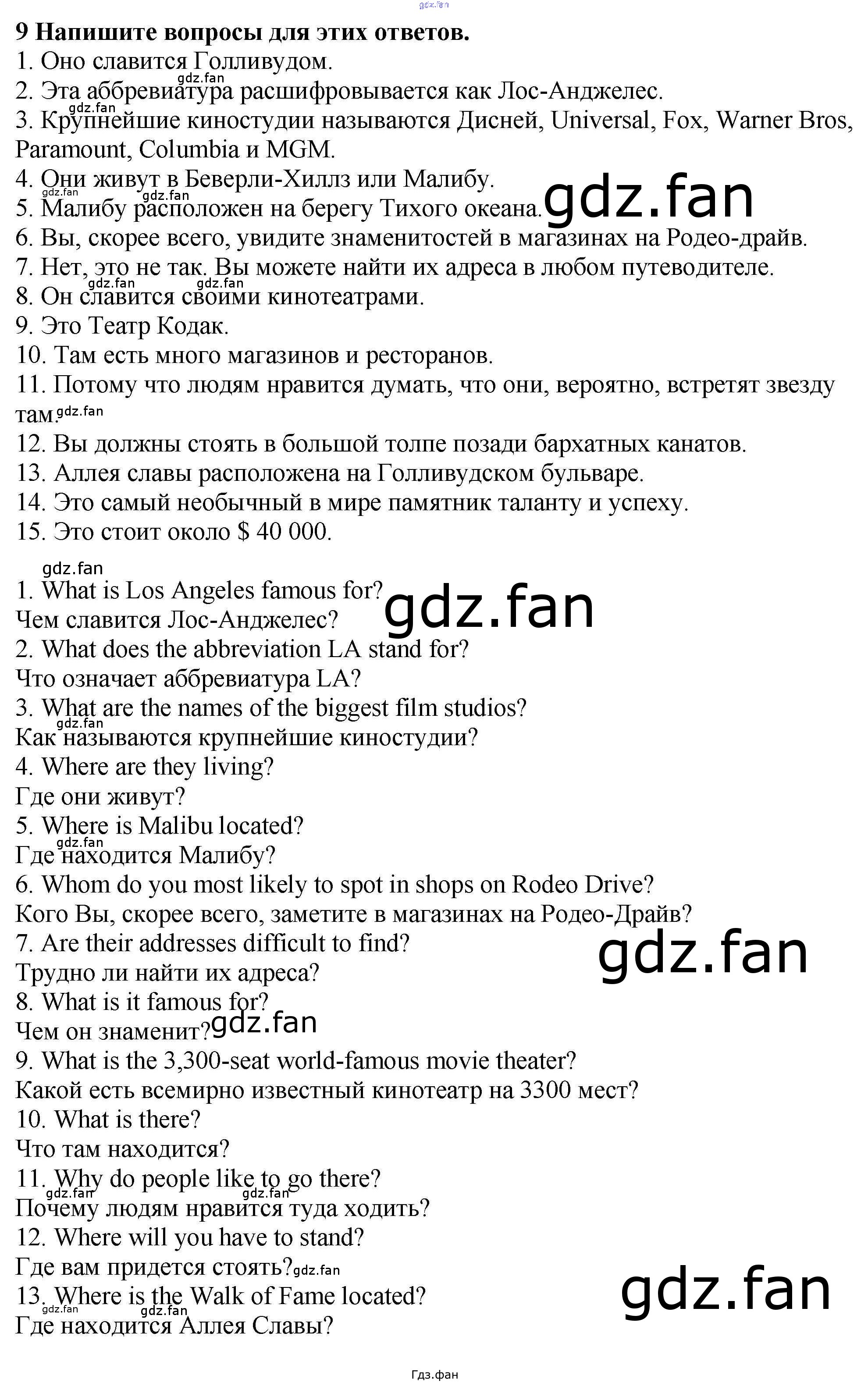 9 Напишите вопросы для этих ответов.
1. Оно славится Голливудом.
2. Эта аббревиатура расшифровывается как Лос-Анджелес.
3. Крупнейшие киностудии называются Дисней, Universal, Fox, Warner Bros, Paramount, Columbia и MGM.
4. Они живут в Беверли-Хиллз или Малибу.
5. Малибу расположен на берегу Тихого океана.
6. Вы, скорее всего, увидите знаменитостей в магазинах на Родео-драйв.
7. Нет, это не так. Вы можете найти их адреса в любом путеводителе.
8. Он славится своими кинотеатрами.
9. Это Театр Кодак.
10. Там есть много магазинов и ресторанов.
11. Потому что людям нравится думать, что они, вероятно, встретят звезду там.
12. Вы должны стоять в большой толпе позади бархатных канатов.
13. Аллея славы расположена на Голливудском бульваре.
14. Это самый необычный в мире памятник таланту и успеху.
15. Это стоит около $ 40 000.

1. What is Los Angeles famous for?
Чем славится Лос-Анджелес?
2. What does the abbreviation LA stand for?
Что означает аббревиатура LA?
3. What are the names of the biggest film studios?
Как называются крупнейшие киностудии?
4. Where are they living?
Где они живут?
5. Where is Malibu located?
Где находится Малибу?
6. Whom do you most likely to spot in shops on Rodeo Drive?
Кого Вы, скорее всего, заметите в магазинах на Родео-Драйв?
7. Are their addresses difficult to find?
Трудно ли найти их адреса?
8. What is it famous for?
Чем он знаменит?
9. What is the 3,300-seat world-famous movie theater?
Какой есть всемирно известный кинотеатр на 3300 мест?
10. What is there?
Что там находится?
11. Why do people like to go there?
Почему людям нравится туда ходить?
12. Where will you have to stand?
Где вам придется стоять?
13. Where is the Walk of Fame located?
Где находится Аллея Славы?

Гдз.фан

gdz.fan